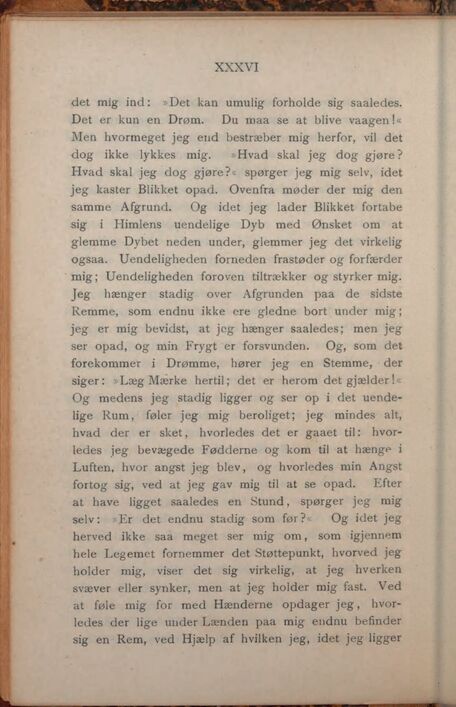 XXXVI

det mig ind: »Det kan umulig forholde sig saaledes. Det er kun en Drøm. Du maa se at blive vaagen!« Men hvormeget jeg end bestræber mig herfor, vil det dog ikke lykkes mig. »Hvad skal jeg dog gjøre? Hvad skal jeg dog gjøre?« spørger jeg mig selv, idet jeg kaster Blikket opad. Ovenfra møder der mig den samme Afgrund. Og idet jeg lader Blikket fortabe sig i Himlens uendelige Dyb med Ønsket om at glemme Dybet neden under, glemmer jeg det virkelig ogsaa. Uendeligheden forneden frastøder og forfærder mig; Uendeligheden foroven tiltrækker og styrker mig. Jeg hænger stadig over Afgrunden paa de sidste Remme, som endnu ikke ere gledne bort under mig; jeg er mig bevidst, at jeg hænger saaledes; men jeg ser opad, og min Frygt er forsvunden. Og, som det forekommer i Drømme, hører jeg en Stemme, der siger: »Læg Mærke hertil; det er herom det gjælder!« Og medens jeg stadig ligger og ser op i det uendelige Rum, føler jeg mig beroliget; jeg mindes alt, hvad der er sket, hvorledes det er gaaet til: hvorledes jeg bevægede Fødderne og kom til at hænge i Luften, hvor angst jeg blev, og hvorledes min Angst fortog sig, ved at jeg gav mig til at se opad. Efter at have ligget saaledes en Stund, spørger jeg mig selv: »Er det endnu stadig som før?« Og idet jeg herved ikke saa meget ser mig om, som igjennem hele Legemet fornemmer det Støttepunkt, hvorved jeg holder mig, viser det sig virkelig, at jeg hverken svæver eller synker, men at jeg holder mig fast. Ved at føle mig for med Hænderne opdager jeg, hvorledes der lige under Lænden paa mig endnu befinder sig en Rem, ved Hjælp af hvilken jeg, idet jeg ligger